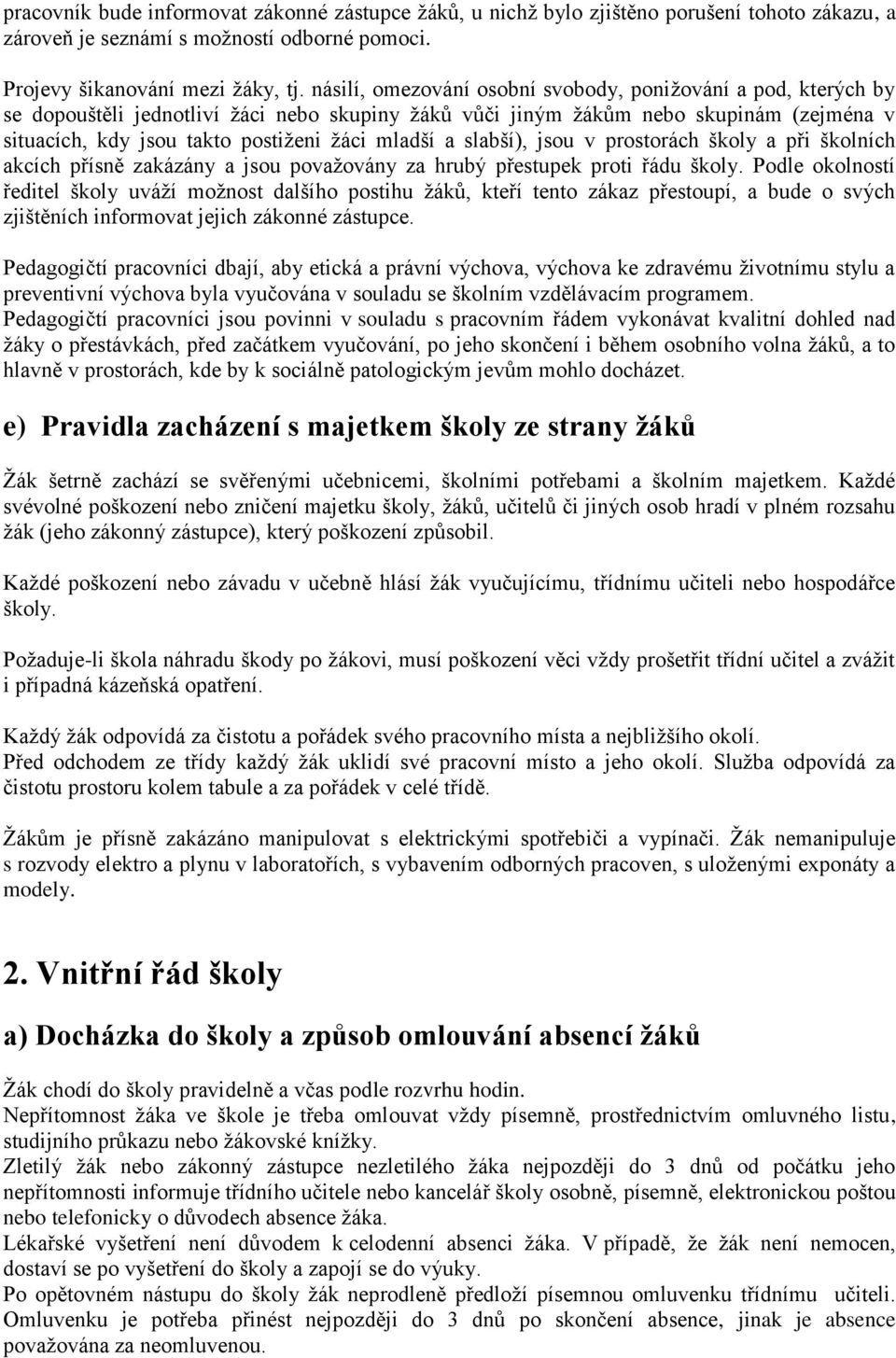 pracovník bude informovat zákonné zástupce žáků, u nichž bylo zjištěno porušení tohoto zákazu, a zároveň je seznámí s možností odborné pomoci.

Projevy šikanování mezi žáky, tj. násilí, omezování osobní svobody, ponižování a pod, kterých by se dopouštěli jednotliví žáci nebo skupiny žáků vůči jiným žákům nebo skupinám (zejména v situacích, kdy jsou takto postiženi žáci mladší a slabší), jsou v prostorách školy a při školních akcích přísně zakázány a jsou považovány za hrubý přestupek proti řádu školy. Podle okolností ředitel školy uváží možnost dalšího postihu žáků, kteří tento zákaz přestoupí, a bude o svých zjištěních informovat jejich zákonné zástupce.

Pedagogičtí pracovníci dbají, aby etická a právní výchova, výchova ke zdravému životnímu stylu a preventivní výchova byla vyučována v souladu se školním vzdělávacím programem.
Pedagogičtí pracovníci jsou povinni v souladu s pracovním řádem vykonávat kvalitní dohled nad žáky o přestávkách, před začátkem vyučování, po jeho skončení i během osobního volna žáků, a to hlavně v prostorách, kde by k sociálně patologickým jevům mohlo docházet.

e) Pravidla zacházení s majetkem školy ze strany žáků

Žák šetrně zachází se svěřenými učebnicemi, školními potřebami a školním majetkem. Každé svévolné poškození nebo zničení majetku školy, žáků, učitelů či jiných osob hradí v plném rozsahu žák (jeho zákonný zástupce), který poškození způsobil.

Každé poškození nebo závadu v učebně hlásí žák vyučujícímu, třídnímu učiteli nebo hospodářce školy.

Požaduje-li škola náhradu škody po žákovi, musí poškození věci vždy prošetřit třídní učitel a zvážit i případná kázeňská opatření.

Každý žák odpovídá za čistotu a pořádek svého pracovního místa a nejbližšího okolí.
Před odchodem ze třídy každý žák uklidí své pracovní místo a jeho okolí. Služba odpovídá za čistotu prostoru kolem tabule a za pořádek v celé třídě.

Žákům je přísně zakázáno manipulovat s elektrickými spotřebiči a vypínači. Žák nemanipuluje s rozvody elektro a plynu v laboratořích, s vybavením odborných pracoven, s uloženými exponáty a modely.

2. Vnitřní řád školy

a) Docházka do školy a způsob omlouvání absencí žáků

Žák chodí do školy pravidelně a včas podle rozvrhu hodin.
Nepřítomnost žáka ve škole je třeba omlouvat vždy písemně, prostřednictvím omluvného listu, studijního průkazu nebo žákovské knížky.
Zletilý žák nebo zákonný zástupce nezletilého žáka nejpozději do 3 dnů od počátku jeho nepřítomnosti informuje třídního učitele nebo kancelář školy osobně, písemně, elektronickou poštou nebo telefonicky o důvodech absence žáka.
Lékařské vyšetření není důvodem k celodenní absenci žáka. V případě, že žák není nemocen, dostaví se po vyšetření do školy a zapojí se do výuky.
Po opětovném nástupu do školy žák neprodleně předloží písemnou omluvenku třídnímu učiteli. Omluvenku je potřeba přinést nejpozději do 3 dnů po skončení absence, jinak je absence považována za neomluvenou.